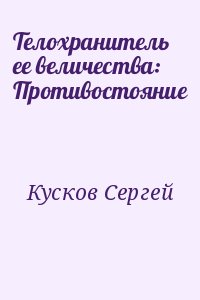 Телохранитель ее величества: Противостояние

Кусков Сергей